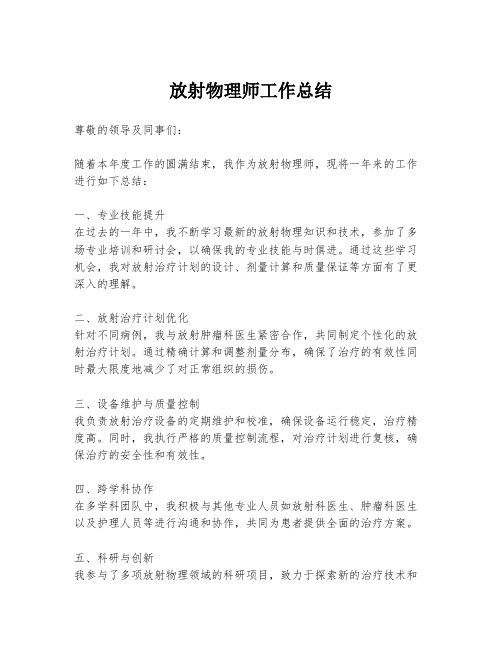 放射物理师工作总结

尊敬的领导及同事们：

随着本年度工作的圆满结束，我作为放射物理师，现将一年来的工作进行如下总结：

一、专业技能提升
在过去的一年中，我不断学习最新的放射物理知识和技术，参加了多场专业培训和研讨会，以确保我的专业技能与时俱进。通过这些学习机会，我对放射治疗计划的设计、剂量计算和质量保证等方面有了更深入的理解。

二、放射治疗计划优化
针对不同病例，我与放射肿瘤科医生紧密合作，共同制定个性化的放射治疗计划。通过精确计算和调整剂量分布，确保了治疗的有效性同时最大限度地减少了对正常组织的损伤。

三、设备维护与质量控制
我负责放射治疗设备的定期维护和校准，确保设备运行稳定，治疗精度高。同时，我执行严格的质量控制流程，对治疗计划进行复核，确保治疗的安全性和有效性。

四、跨学科协作
在多学科团队中，我积极与其他专业人员如放射科医生、肿瘤科医生以及护理人员等进行沟通和协作，共同为患者提供全面的治疗方案。

五、科研与创新
我参与了多项放射物理领域的科研项目，致力于探索新的治疗技术和